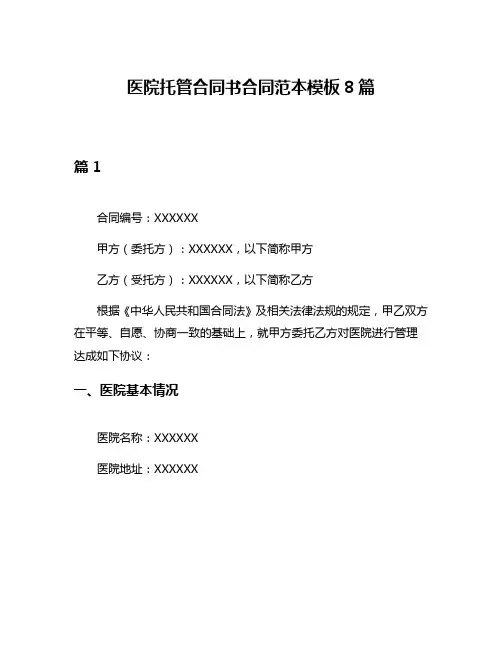 医院托管合同书合同范本模板 8 篇

篇 1

合同编号：XXXXXX

甲方（委托方）：XXXXXX，以下简称甲方

乙方（受托方）：XXXXXX，以下简称乙方

根据《中华人民共和国合同法》及相关法律法规的规定，甲乙双方在平等、自愿、协商一致的基础上，就甲方委托乙方对医院进行管理达成如下协议：

一、医院基本情况

医院名称：XXXXXX

医院地址：XXXXXX